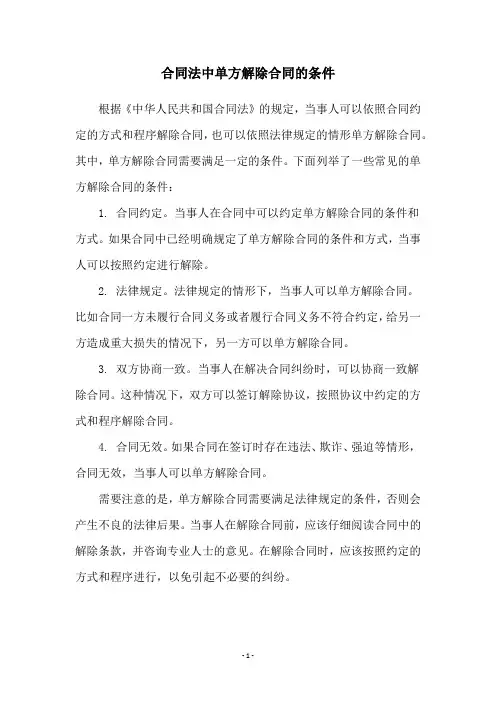 合同法中单方解除合同的条件

根据《中华人民共和国合同法》的规定，当事人可以依照合同约定的方式和程序解除合同，也可以依照法律规定的情形单方解除合同。其中，单方解除合同需要满足一定的条件。下面列举了一些常见的单方解除合同的条件：

1. 合同约定。当事人在合同中可以约定单方解除合同的条件和方式。如果合同中已经明确规定了单方解除合同的条件和方式，当事人可以按照约定进行解除。

2. 法律规定。法律规定的情形下，当事人可以单方解除合同。比如合同一方未履行合同义务或者履行合同义务不符合约定，给另一方造成重大损失的情况下，另一方可以单方解除合同。

3. 双方协商一致。当事人在解决合同纠纷时，可以协商一致解除合同。这种情况下，双方可以签订解除协议，按照协议中约定的方式和程序解除合同。

4. 合同无效。如果合同在签订时存在违法、欺诈、强迫等情形，合同无效，当事人可以单方解除合同。

需要注意的是，单方解除合同需要满足法律规定的条件，否则会产生不良的法律后果。当事人在解除合同前，应该仔细阅读合同中的解除条款，并咨询专业人士的意见。在解除合同时，应该按照约定的方式和程序进行，以免引起不必要的纠纷。

- 1 -